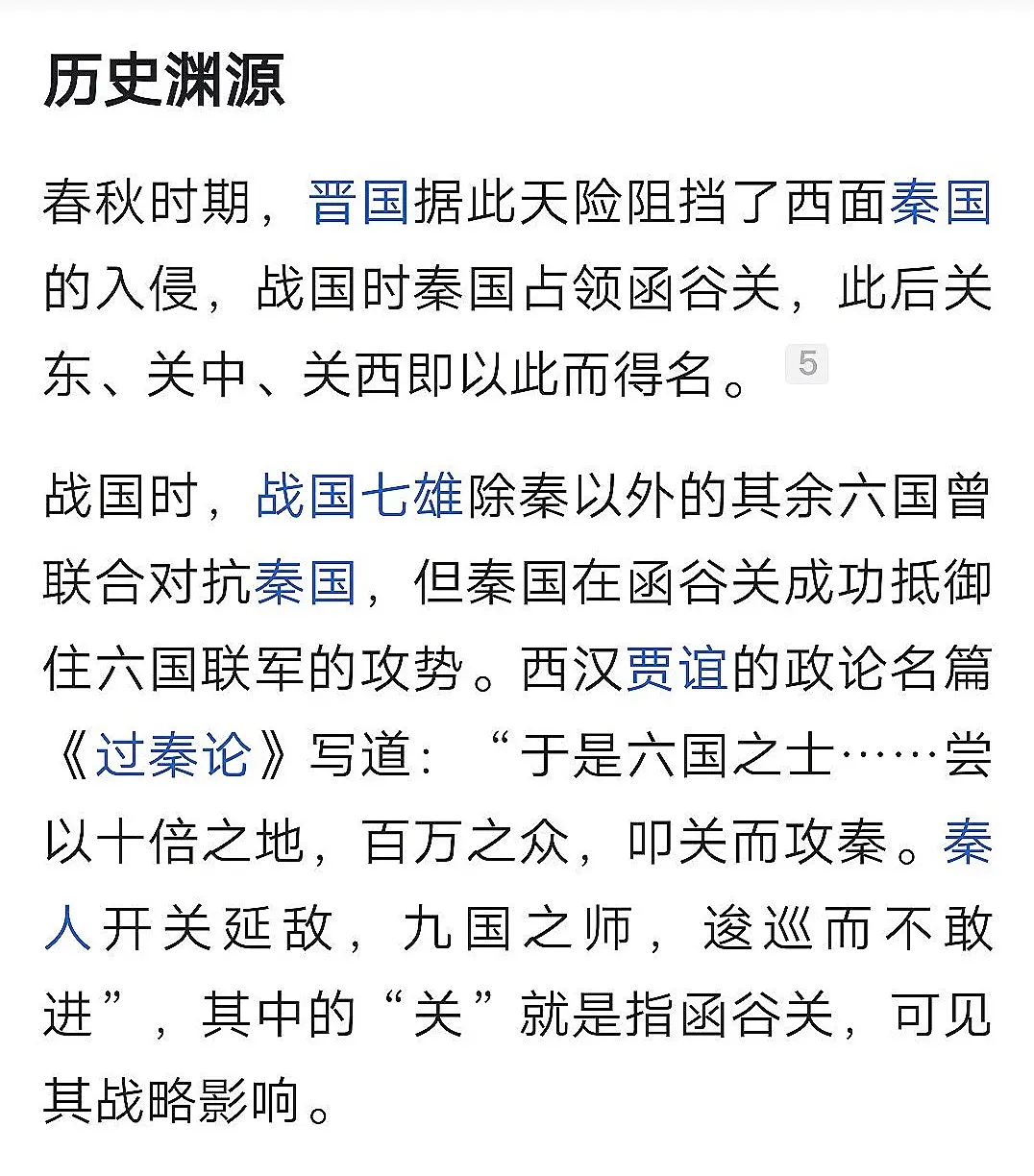 历史渊源

春秋时期，晋国据此天险阻挡了西面秦国的入侵，战国时秦国占领函谷关，此后关东、关中、关西即以此而得名。5

战国时，战国七雄除秦以外的其余六国曾联合对抗秦国，但秦国在函谷关成功抵御住六国联军的攻势。西汉贾谊的政论名篇《过秦论》写道：“于是六国之士……尝以十倍之地，百万之众，叩关而攻秦。秦人开关延敌，九国之师，逡巡而不敢进”，其中的“关”就是指函谷关，可见其战略影响。